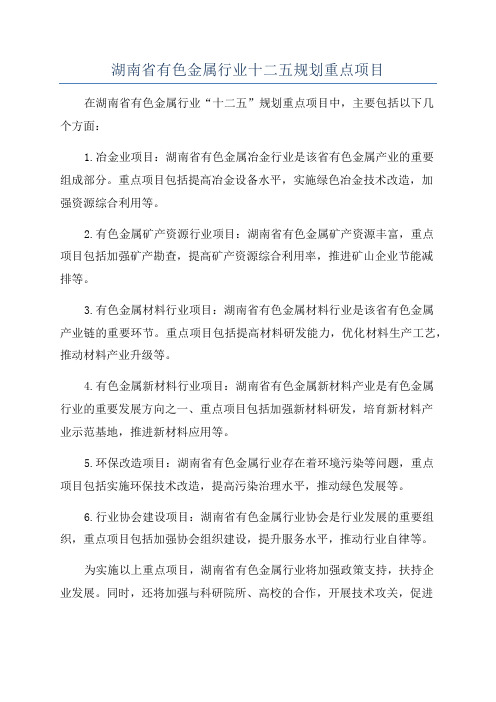 湖南省有色金属行业十二五规划重点项目

在湖南省有色金属行业“十二五”规划重点项目中，主要包括以下几个方面：

1.冶金业项目：湖南省有色金属冶金行业是该省有色金属产业的重要组成部分。重点项目包括提高冶金设备水平，实施绿色冶金技术改造，加强资源综合利用等。

2.有色金属矿产资源行业项目：湖南省有色金属矿产资源丰富，重点项目包括加强矿产勘查，提高矿产资源综合利用率，推进矿山企业节能减排等。

3.有色金属材料行业项目：湖南省有色金属材料行业是该省有色金属产业链的重要环节。重点项目包括提高材料研发能力，优化材料生产工艺，推动材料产业升级等。

4.有色金属新材料行业项目：湖南省有色金属新材料产业是有色金属行业的重要发展方向之一、重点项目包括加强新材料研发，培育新材料产业示范基地，推进新材料应用等。

5.环保改造项目：湖南省有色金属行业存在着环境污染等问题，重点项目包括实施环保技术改造，提高污染治理水平，推动绿色发展等。

6.行业协会建设项目：湖南省有色金属行业协会是行业发展的重要组织，重点项目包括加强协会组织建设，提升服务水平，推动行业自律等。

为实施以上重点项目，湖南省有色金属行业将加强政策支持，扶持企业发展。同时，还将加强与科研院所、高校的合作，开展技术攻关，促进